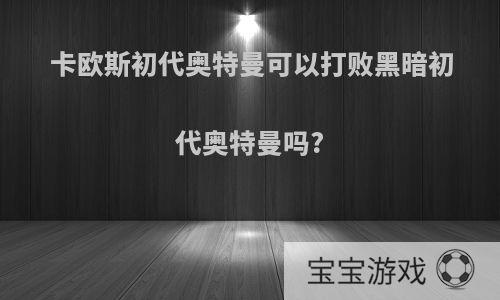 卡欧斯初代奥特曼可以打败黑暗初代奥特曼吗?

宝宝游戏